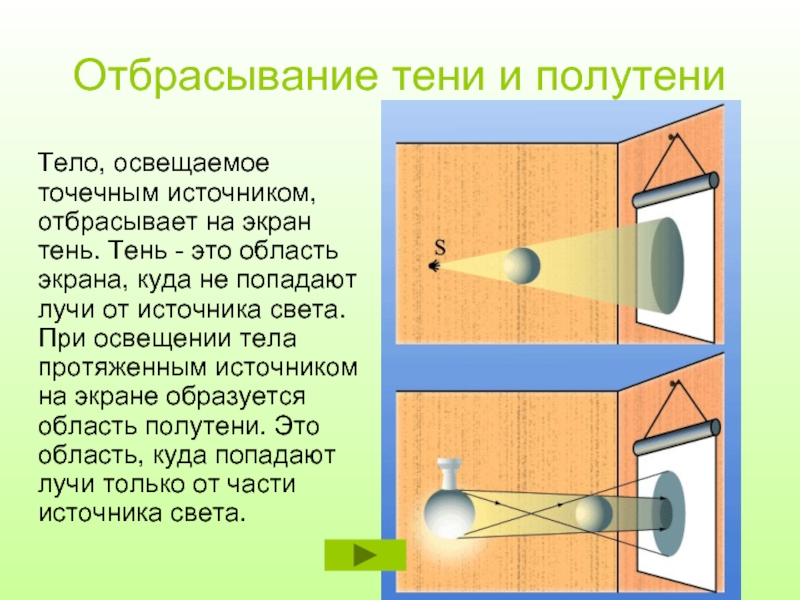 Отбрасывание тени и полутени

Тело, освещаемое точечным источником, отбрасывает на экран тень. Тень - это область экрана, куда не попадают лучи от источника света. При освещении тела протяженным источником на экране образуется область полутени. Это область, куда попадают лучи только от части источника света.

S